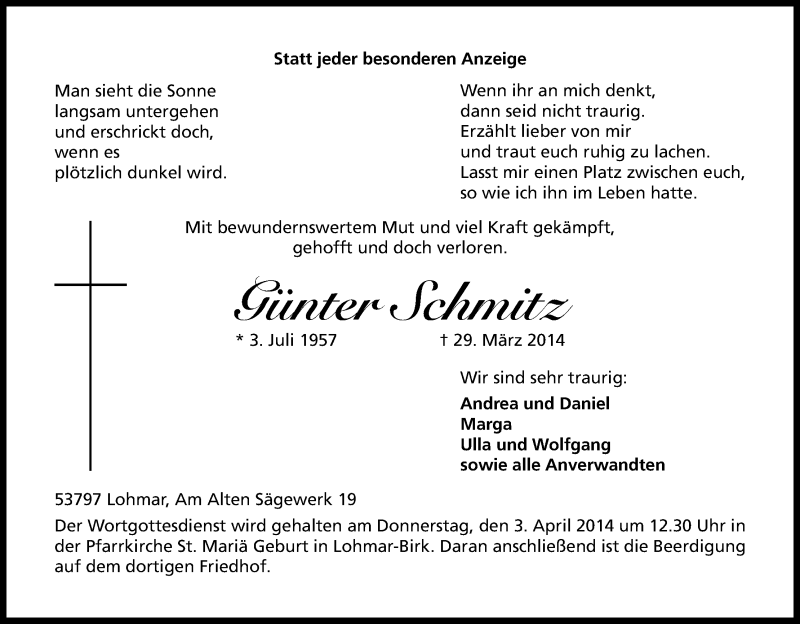 Statt jeder besonderen Anzeige

Man sieht die Sonne
langsam untergehen
und erschrickt doch,
wenn es
plötzlich dunkel wird.

Wenn ihr an mich denkt,
dann seid nicht traurig.
Erzählt lieber von mir
und traut euch ruhig zu lachen.
Lasst mir einen Platz zwischen euch,
so wie ich ihn im Leben hatte.

Mit bewundernswertem Mut und viel Kraft gekämpft,
gehofft und doch verloren.

Günter Schmitz

* 3. Juli 1957 † 29. März 2014

Wir sind sehr traurig:

Andrea und Daniel
Marga
Ulla und Wolfgang
sowie alle Anverwandten

53797 Lohmar, Am Alten Sägewerk 19

Der Wortgottesdienst wird gehalten am Donnerstag, den 3. April 2014 um 12.30 Uhr in der Pfarrkirche St. Mariä Geburt in Lohmar-Birk. Daran anschließend ist die Beerdigung auf dem dortigen Friedhof.